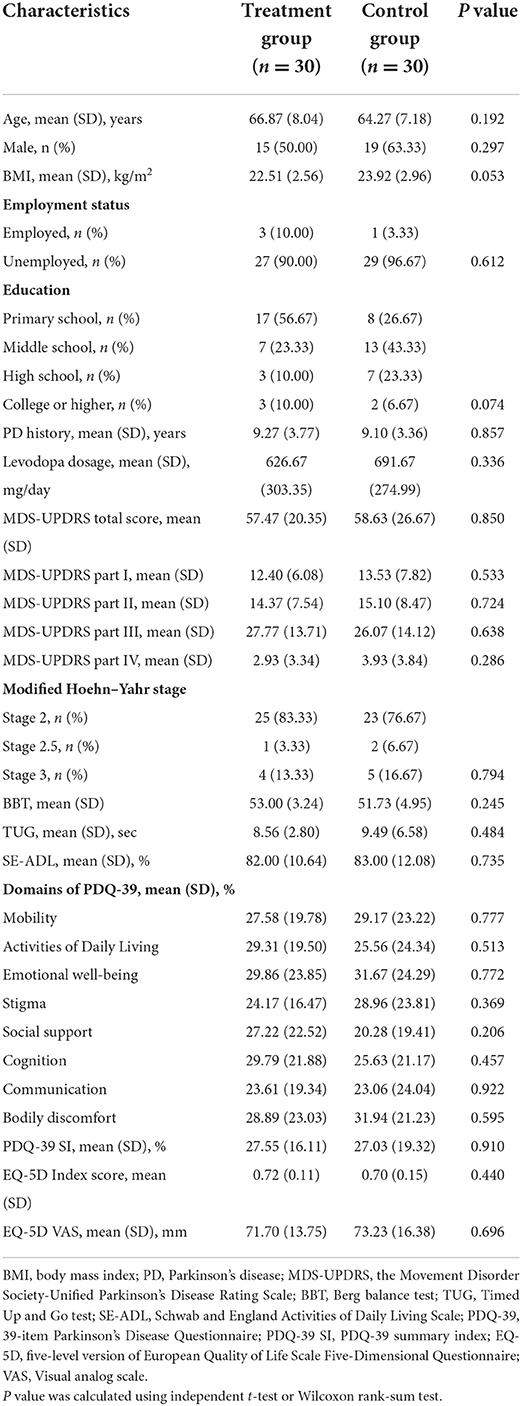 | Characteristics | Treatment group ($n = 30$) | Control group ($n = 30$) | $P$ value |
|---|---|---|---|
| Age, mean (SD), years | 66.87 (8.04) | 64.27 (7.18) | 0.192 |
| Male, n (%) | 15 (50.00) | 19 (63.33) | 0.297 |
| BMI, mean (SD), kg/m$^2$ | 22.51 (2.56) | 23.92 (2.96) | 0.053 |
| **Employment status** | | | |
| Employed, $n$ (%) | 3 (10.00) | 1 (3.33) | |
| Unemployed, $n$ (%) | 27 (90.00) | 29 (96.67) | 0.612 |
| **Education** | | | |
| Primary school, $n$ (%) | 17 (56.67) | 8 (26.67) | |
| Middle school, $n$ (%) | 7 (23.33) | 13 (43.33) | |
| High school, $n$ (%) | 3 (10.00) | 7 (23.33) | |
| College or higher, $n$ (%) | 3 (10.00) | 2 (6.67) | 0.074 |
| PD history, mean (SD), years | 9.27 (3.77) | 9.10 (3.36) | 0.857 |
| Levodopa dosage, mean (SD), mg/day | 626.67 (303.35) | 691.67 (274.99) | 0.336 |
| MDS-UPDRS total score, mean (SD) | 57.47 (20.35) | 58.63 (26.67) | 0.850 |
| MDS-UPDRS part I, mean (SD) | 12.40 (6.08) | 13.53 (7.82) | 0.533 |
| MDS-UPDRS part II, mean (SD) | 14.37 (7.54) | 15.10 (8.47) | 0.724 |
| MDS-UPDRS part III, mean (SD) | 27.77 (13.71) | 26.07 (14.12) | 0.638 |
| MDS-UPDRS part IV, mean (SD) | 2.93 (3.34) | 3.93 (3.84) | 0.286 |
| **Modified Hoehn–Yahr stage** | | | |
| Stage 2, $n$ (%) | 25 (83.33) | 23 (76.67) | |
| Stage 2.5, $n$ (%) | 1 (3.33) | 2 (6.67) | |
| Stage 3, $n$ (%) | 4 (13.33) | 5 (16.67) | 0.794 |
| BBT, mean (SD) | 53.00 (3.24) | 51.73 (4.95) | 0.245 |
| TUG, mean (SD), sec | 8.56 (2.80) | 9.49 (6.58) | 0.484 |
| SE-ADL, mean (SD), % | 82.00 (10.64) | 83.00 (12.08) | 0.735 |
| **Domains of PDQ-39, mean (SD), %** | | | |
| Mobility | 27.58 (19.78) | 29.17 (23.22) | 0.777 |
| Activities of Daily Living | 29.31 (19.50) | 25.56 (24.34) | 0.513 |
| Emotional well-being | 29.86 (23.85) | 31.67 (24.29) | 0.772 |
| Stigma | 24.17 (16.47) | 28.96 (23.81) | 0.369 |
| Social support | 27.22 (22.52) | 20.28 (19.41) | 0.206 |
| Cognition | 29.79 (21.88) | 25.63 (21.17) | 0.457 |
| Communication | 23.61 (19.34) | 23.06 (24.04) | 0.922 |
| Bodily discomfort | 28.89 (23.03) | 31.94 (21.23) | 0.595 |
| PDQ-39 SI, mean (SD), % | 27.55 (16.11) | 27.03 (19.32) | 0.910 |
| EQ-5D Index score, mean (SD) | 0.72 (0.11) | 0.70 (0.15) | 0.440 |
| EQ-5D VAS, mean (SD), mm | 71.70 (13.75) | 73.23 (16.38) | 0.696 |

BMI, body mass index; PD, Parkinson's disease; MDS-UPDRS, the Movement Disorder Society-Unified Parkinson's Disease Rating Scale; BBT, Berg balance test; TUG, Timed Up and Go test; SE-ADL, Schwab and England Activities of Daily Living Scale; PDQ-39, 39-item Parkinson's Disease Questionnaire; PDQ-39 SI, PDQ-39 summary index; EQ-5D, five-level version of European Quality of Life Scale Five-Dimensional Questionnaire; VAS, Visual analog scale.
$P$ value was calculated using independent $t$-test or Wilcoxon rank-sum test.